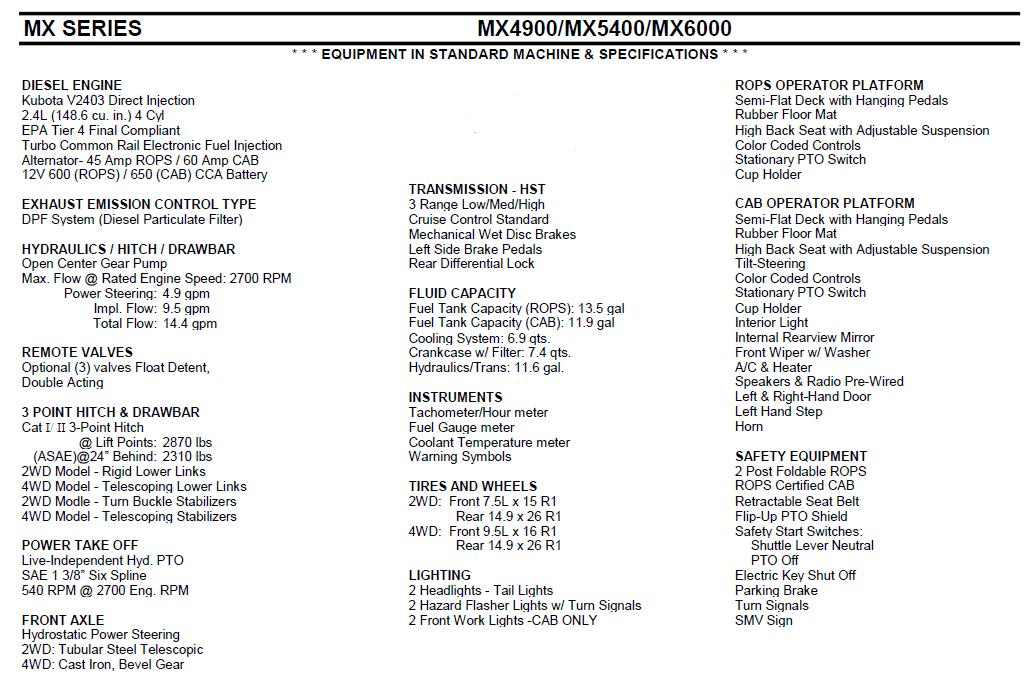 MX SERIES

MX4900/MX5400/MX6000

* * * EQUIPMENT IN STANDARD MACHINE & SPECIFICATIONS * * *

DIESEL ENGINE
Kubota V2403 Direct Injection
2.4L (148.6 cu. in.) 4 Cyl
EPA Tier 4 Final Compliant
Turbo Common Rail Electronic Fuel Injection
Alternator- 45 Amp ROPS / 60 Amp CAB
12V 600 (ROPS) / 650 (CAB) CCA Battery

EXHAUST EMISSION CONTROL TYPE
DPF System (Diesel Particulate Filter)

HYDRAULICS / HITCH / DRAWBAR
Open Center Gear Pump
Max. Flow @ Rated Engine Speed: 2700 RPM
Power Steering: 4.9 gpm
Impl. Flow: 9.5 gpm
Total Flow: 14.4 gpm

REMOTE VALVES
Optional (3) valves Float Detent,
Double Acting

3 POINT HITCH & DRAWBAR
Cat I/ II 3-Point Hitch
@ Lift Points: 2870 lbs
(ASAE)@24" Behind: 2310 lbs
2WD Model - Rigid Lower Links
4WD Model - Telescoping Lower Links
2WD Modle - Turn Buckle Stabilizers
4WD Model - Telescoping Stabilizers

POWER TAKE OFF
Live-Independent Hyd. PTO
SAE 1 3/8" Six Spline
540 RPM @ 2700 Eng. RPM

FRONT AXLE
Hydrostatic Power Steering
2WD: Tubular Steel Telescopic
4WD: Cast Iron, Bevel Gear

TRANSMISSION - HST
3 Range Low/Med/High
Cruise Control Standard
Mechanical Wet Disc Brakes
Left Side Brake Pedals
Rear Differential Lock

FLUID CAPACITY
Fuel Tank Capacity (ROPS): 13.5 gal
Fuel Tank Capacity (CAB): 11.9 gal
Cooling System: 6.9 qts.
Crankcase w/ Filter: 7.4 qts.
Hydraulics/Trans: 11.6 gal.

INSTRUMENTS
Tachometer/Hour meter
Fuel Gauge meter
Coolant Temperature meter
Warning Symbols

TIRES AND WHEELS
2WD: Front 7.5L x 15 R1
Rear 14.9 x 26 R1
4WD: Front 9.5L x 16 R1
Rear 14.9 x 26 R1

LIGHTING
2 Headlights - Tail Lights
2 Hazard Flasher Lights w/ Turn Signals
2 Front Work Lights -CAB ONLY

ROPS OPERATOR PLATFORM
Semi-Flat Deck with Hanging Pedals
Rubber Floor Mat
High Back Seat with Adjustable Suspension
Color Coded Controls
Stationary PTO Switch
Cup Holder

CAB OPERATOR PLATFORM
Semi-Flat Deck with Hanging Pedals
Rubber Floor Mat
High Back Seat with Adjustable Suspension
Tilt-Steering
Color Coded Controls
Stationary PTO Switch
Cup Holder
Interior Light
Internal Rearview Mirror
Front Wiper w/ Washer
A/C & Heater
Speakers & Radio Pre-Wired
Left & Right-Hand Door
Left Hand Step
Horn

SAFETY EQUIPMENT
2 Post Foldable ROPS
ROPS Certified CAB
Retractable Seat Belt
Flip-Up PTO Shield
Safety Start Switches:
Shuttle Lever Neutral
PTO Off
Electric Key Shut Off
Parking Brake
Turn Signals
SMV Sign